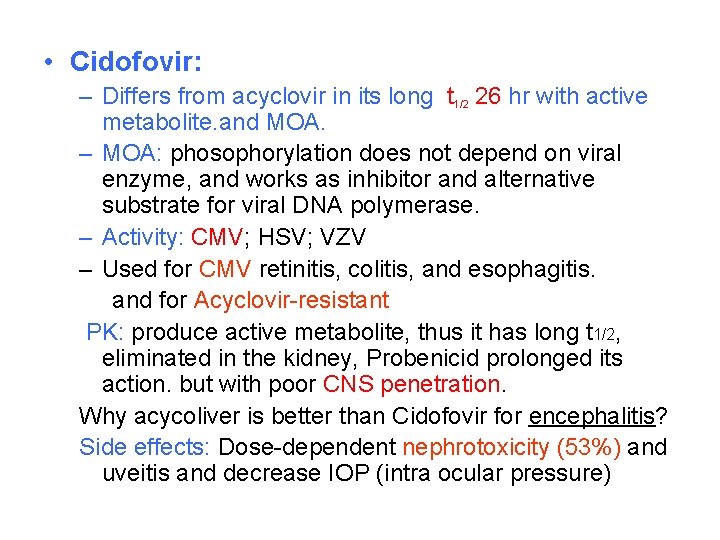 • Cidofovir:

– Differs from acyclovir in its long $t_{1/2}$ 26 hr with active metabolite.and MOA.

– MOA: phosophorylation does not depend on viral enzyme, and works as inhibitor and alternative substrate for viral DNA polymerase.

– Activity: CMV; HSV; VZV

– Used for CMV retinitis, colitis, and esophagitis. and for Acyclovir-resistant

PK: produce active metabolite, thus it has long $t_{1/2}$, eliminated in the kidney, Probenicid prolonged its action. but with poor CNS penetration.

Why acycoliver is better than Cidofovir for encephalitis?

Side effects: Dose-dependent nephrotoxicity (53%) and uveitis and decrease IOP (intra ocular pressure)